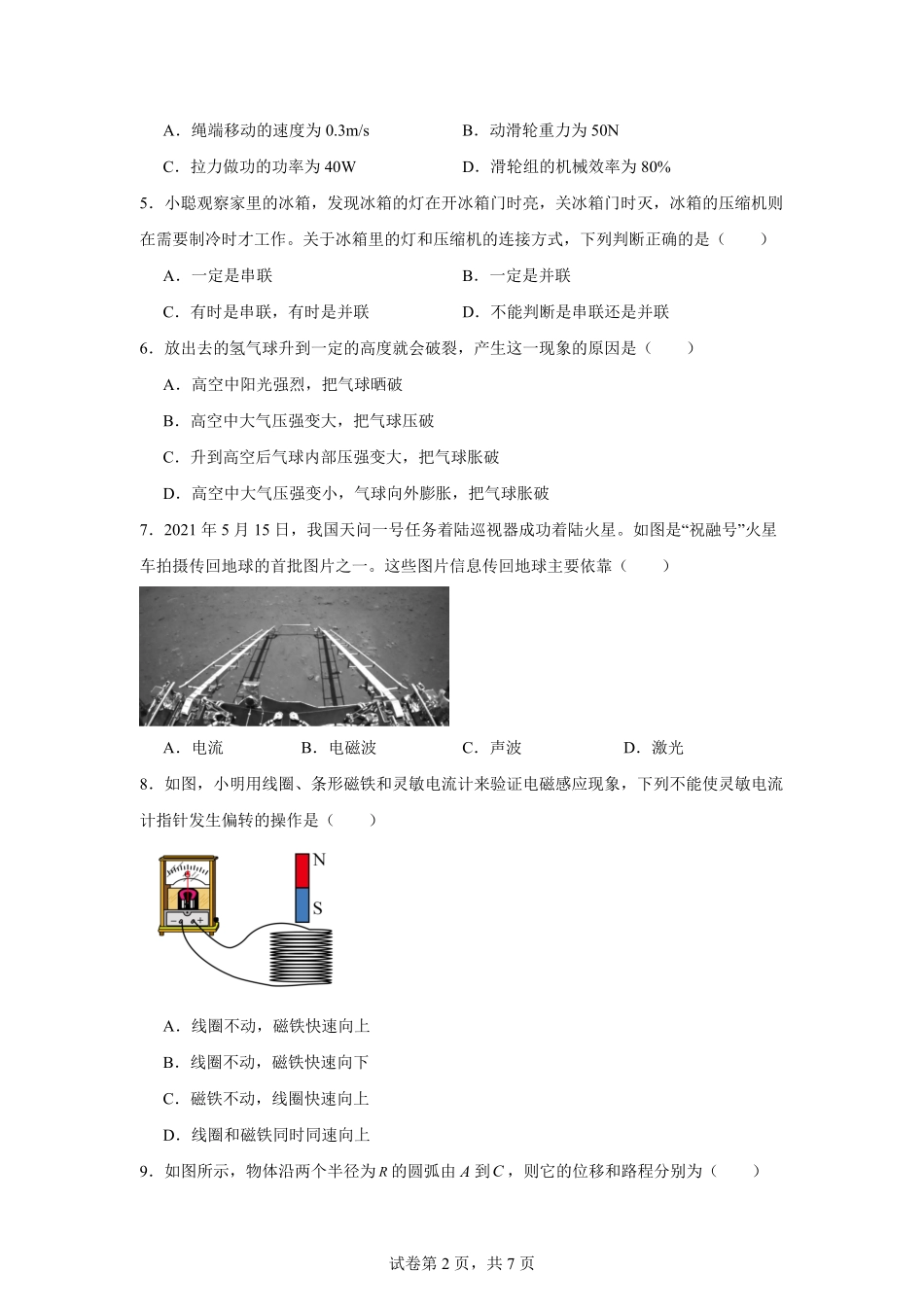 A．绳端移动的速度为 0.3m/s　　B．动滑轮重力为 50N

C．拉力做功的功率为 40W　　D．滑轮组的机械效率为 80%

5．小聪观察家里的冰箱，发现冰箱的灯在开冰箱门时亮，关冰箱门时灭，冰箱的压缩机则在需要制冷时才工作。关于冰箱里的灯和压缩机的连接方式，下列判断正确的是（　　）

A．一定是串联　　B．一定是并联

C．有时是串联，有时是并联　　D．不能判断是串联还是并联

6．放出去的氢气球升到一定的高度就会破裂，产生这一现象的原因是（　　）

A．高空中阳光强烈，把气球晒破

B．高空中大气压强变大，把气球压破

C．升到高空后气球内部压强变大，把气球胀破

D．高空中大气压强变小，气球向外膨胀，把气球胀破

7．2021 年 5 月 15 日，我国天问一号任务着陆巡视器成功着陆火星。如图是“祝融号”火星车拍摄传回地球的首批图片之一。这些图片信息传回地球主要依靠（　　）

A．电流　　B．电磁波　　C．声波　　D．激光

8．如图，小明用线圈、条形磁铁和灵敏电流计来验证电磁感应现象，下列不能使灵敏电流计指针发生偏转的操作是（　　）

N

S

A．线圈不动，磁铁快速向上

B．线圈不动，磁铁快速向下

C．磁铁不动，线圈快速向上

D．线圈和磁铁同时同速向上

9．如图所示，物体沿两个半径为 $R$ 的圆弧由 $A$ 到 $C$，则它的位移和路程分别为（　　）

试卷第 2 页，共 7 页